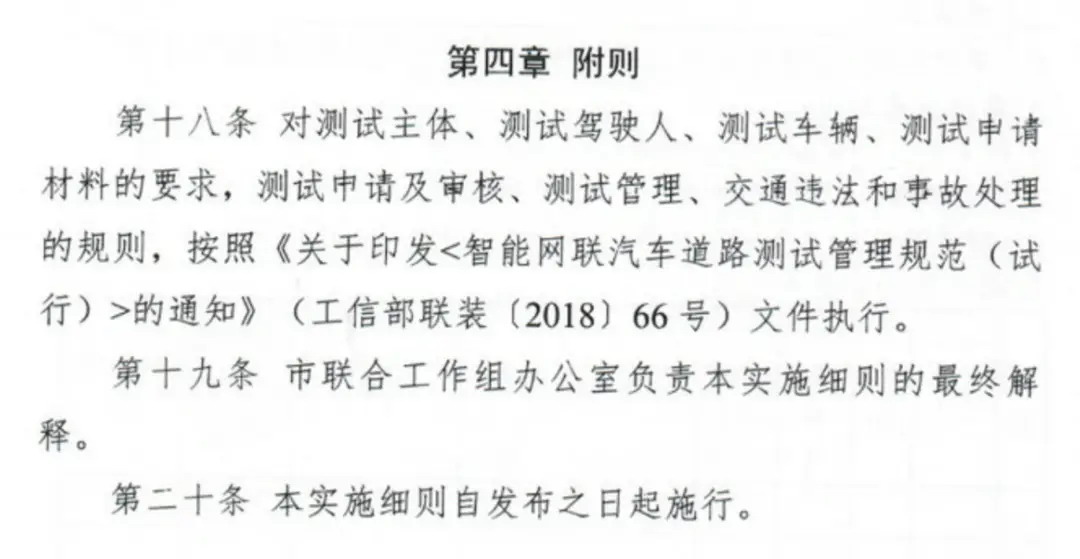 第四章 附则

第十八条 对测试主体、测试驾驶人、测试车辆、测试申请材料的要求，测试申请及审核、测试管理、交通违法和事故处理的规则，按照《关于印发<智能网联汽车道路测试管理规范（试行）>的通知》（工信部联装〔2018〕66号）文件执行。

第十九条 市联合工作组办公室负责本实施细则的最终解释。

第二十条 本实施细则自发布之日起施行。